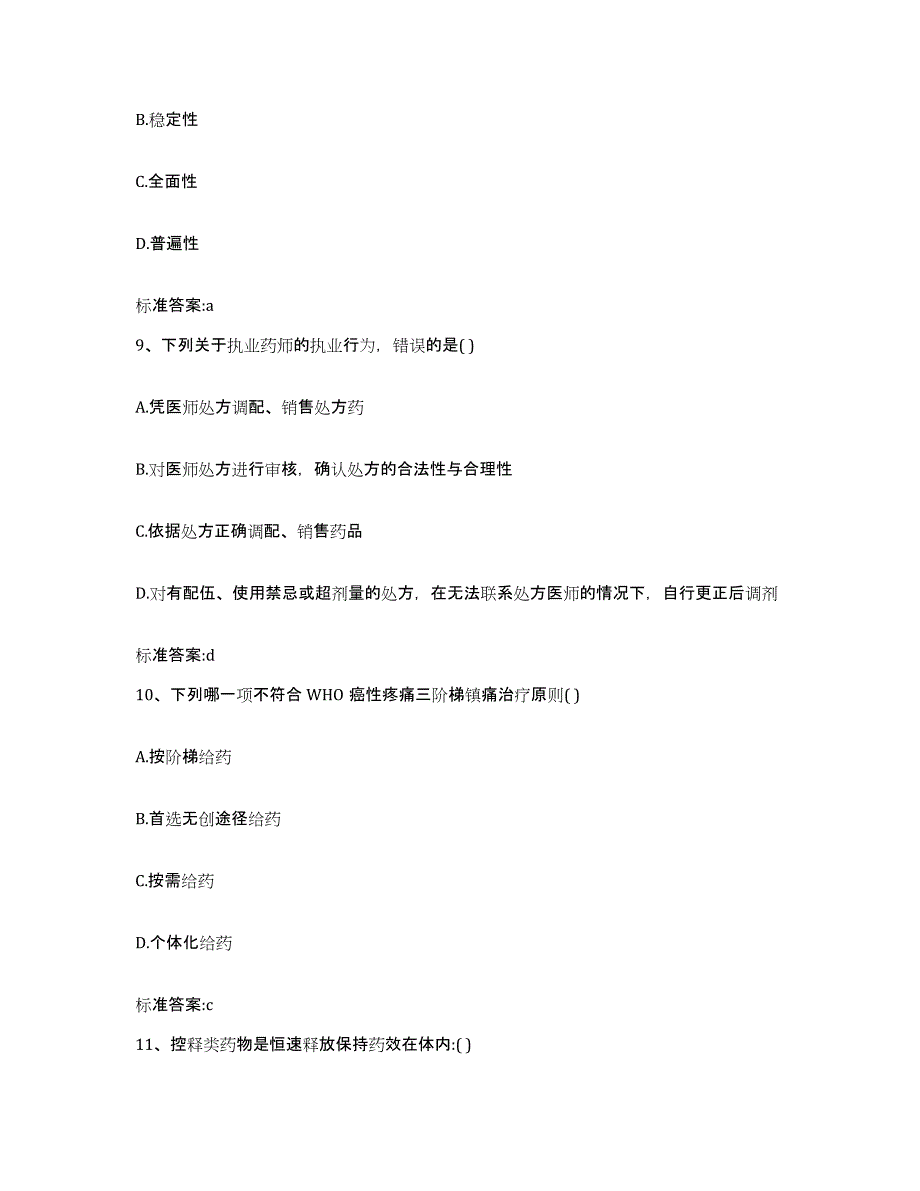 B.稳定性

C.全面性

D.普遍性

标准答案:a

9、下列关于执业药师的执业行为，错误的是( )

A.凭医师处方调配、销售处方药

B.对医师处方进行审核，确认处方的合法性与合理性

C.依据处方正确调配、销售药品

D.对有配伍、使用禁忌或超剂量的处方，在无法联系处方医师的情况下，自行更正后调剂

标准答案:d

10、下列哪一项不符合 WHO 癌性疼痛三阶梯镇痛治疗原则( )

A.按阶梯给药

B.首选无创途径给药

C.按需给药

D.个体化给药

标准答案:c

11、控释类药物是恒速释放保持药效在体内:( )